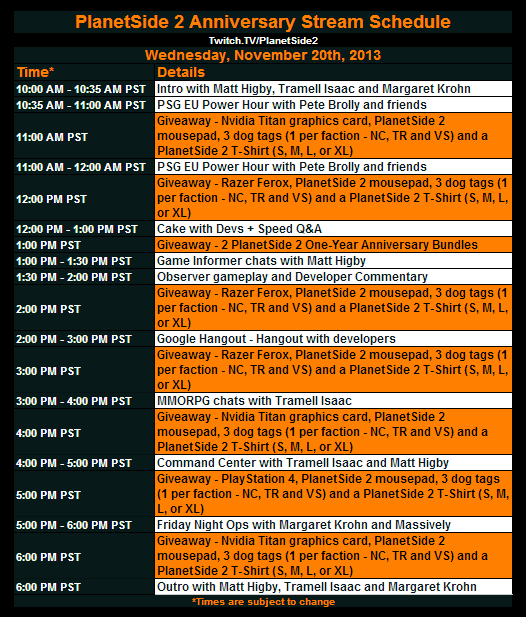 PlanetSide 2 Anniversary Stream Schedule

Twitch.TV/PlanetSide2

Wednesday, November 20th, 2013

| Time* | Details |
|---|---|
| 10:00 AM - 10:35 AM PST | Intro with Matt Higby, Tramell Isaac and Margaret Krohn |
| 10:35 AM - 11:00 AM PST | PSG EU Power Hour with Pete Brolly and friends |
| 11:00 AM PST | Giveaway - Nvidia Titan graphics card, PlanetSide 2 mousepad, 3 dog tags (1 per faction - NC, TR and VS) and a PlanetSide 2 T-Shirt (S, M, L, or XL) |
| 11:00 AM - 12:00 AM PST | PSG EU Power Hour with Pete Brolly and friends |
| 12:00 PM PST | Giveaway - Razer Ferox, PlanetSide 2 mousepad, 3 dog tags (1 per faction - NC, TR and VS) and a PlanetSide 2 T-Shirt (S, M, L, or XL) |
| 12:00 PM - 1:00 PM PST | Cake with Devs + Speed Q&A |
| 1:00 PM PST | Giveaway - 2 PlanetSide 2 One-Year Anniversary Bundles |
| 1:00 PM - 1:30 PM PST | Game Informer chats with Matt Higby |
| 1:30 PM - 2:00 PM PST | Observer gameplay and Developer Commentary |
| 2:00 PM PST | Giveaway - Razer Ferox, PlanetSide 2 mousepad, 3 dog tags (1 per faction - NC, TR and VS) and a PlanetSide 2 T-Shirt (S, M, L, or XL) |
| 2:00 PM - 3:00 PM PST | Google Hangout - Hangout with developers |
| 3:00 PM PST | Giveaway - Razer Ferox, PlanetSide 2 mousepad, 3 dog tags (1 per faction - NC, TR and VS) and a PlanetSide 2 T-Shirt (S, M, L, or XL) |
| 3:00 PM - 4:00 PM PST | MMORPG chats with Tramell Isaac |
| 4:00 PM PST | Giveaway - Nvidia Titan graphics card, PlanetSide 2 mousepad, 3 dog tags (1 per faction - NC, TR and VS) and a PlanetSide 2 T-Shirt (S, M, L, or XL) |
| 4:00 PM - 5:00 PM PST | Command Center with Tramell Isaac and Matt Higby |
| 5:00 PM PST | Giveaway - PlayStation 4, PlanetSide 2 mousepad, 3 dog tags (1 per faction - NC, TR and VS) and a PlanetSide 2 T-Shirt (S, M, L, or XL) |
| 5:00 PM - 6:00 PM PST | Friday Night Ops with Margaret Krohn and Massively |
| 6:00 PM PST | Giveaway - Nvidia Titan graphics card, PlanetSide 2 mousepad, 3 dog tags (1 per faction - NC, TR and VS) and a PlanetSide 2 T-Shirt (S, M, L, or XL) |
| 6:00 PM PST | Outro with Matt Higby, Tramell Isaac and Margaret Krohn |

*Times are subject to change